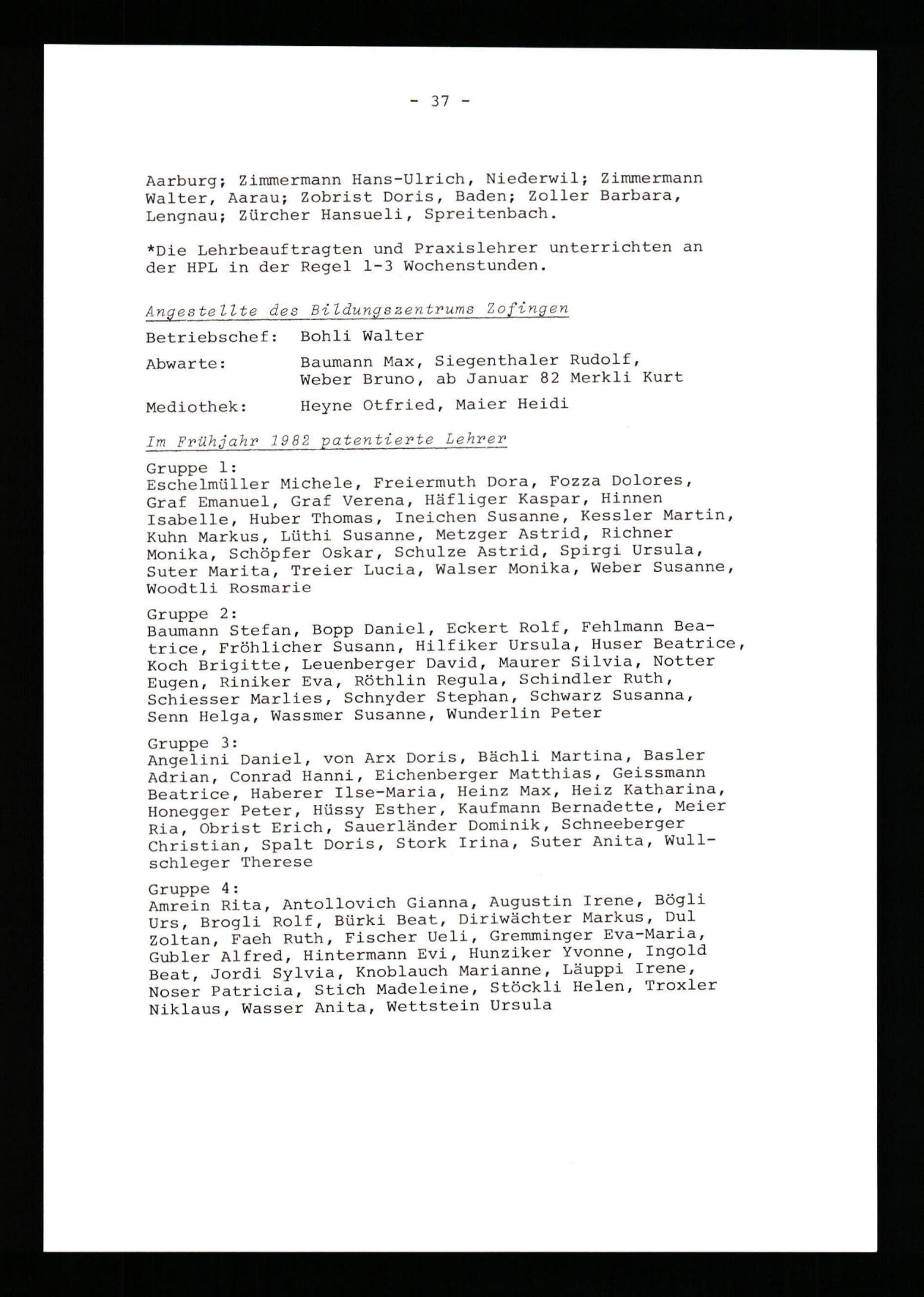 - 37 -

Aarburg; Zimmermann Hans-Ulrich, Niederwil; Zimmermann Walter, Aarau; Zobrist Doris, Baden; Zoller Barbara, Lengnau; Zürcher Hansueli, Spreitenbach.

*Die Lehrbeauftragten und Praxislehrer unterrichten an der HPL in der Regel 1-3 Wochenstunden.

Angestellte des Bildungszentrums Zofingen

Betriebschef: Bohli Walter

Abwarte: Baumann Max, Siegenthaler Rudolf, Weber Bruno, ab Januar 82 Merkli Kurt

Mediothek: Heyne Otfried, Maier Heidi

Im Frühjahr 1982 patentierte Lehrer

Gruppe 1:
Eschelmüller Michele, Freiermuth Dora, Fozza Dolores, Graf Emanuel, Graf Verena, Häfliger Kaspar, Hinnen Isabelle, Huber Thomas, Ineichen Susanne, Kessler Martin, Kuhn Markus, Lüthi Susanne, Metzger Astrid, Richner Monika, Schöpfer Oskar, Schulze Astrid, Spirgi Ursula, Suter Marita, Treier Lucia, Walser Monika, Weber Susanne, Woodtli Rosmarie

Gruppe 2:
Baumann Stefan, Bopp Daniel, Eckert Rolf, Fehlmann Beatrice, Fröhlicher Susann, Hilfiker Ursula, Huser Beatrice, Koch Brigitte, Leuenberger David, Maurer Silvia, Notter Eugen, Riniker Eva, Röthlin Regula, Schindler Ruth, Schiesser Marlies, Schnyder Stephan, Schwarz Susanna, Senn Helga, Wassmer Susanne, Wunderlin Peter

Gruppe 3:
Angelini Daniel, von Arx Doris, Bächli Martina, Basler Adrian, Conrad Hanni, Eichenberger Matthias, Geissmann Beatrice, Haberer Ilse-Maria, Heinz Max, Heiz Katharina, Honegger Peter, Hüssy Esther, Kaufmann Bernadette, Meier Ria, Obrist Erich, Sauerländer Dominik, Schneeberger Christian, Spalt Doris, Stork Irina, Suter Anita, Wullschleger Therese

Gruppe 4:
Amrein Rita, Antollovich Gianna, Augustin Irene, Bögli Urs, Brogli Rolf, Bürki Beat, Diriwächter Markus, Dul Zoltan, Faeh Ruth, Fischer Ueli, Gremminger Eva-Maria, Gubler Alfred, Hintermann Evi, Hunziker Yvonne, Ingold Beat, Jordi Sylvia, Knoblauch Marianne, Läuppi Irene, Noser Patricia, Stich Madeleine, Stöckli Helen, Troxler Niklaus, Wasser Anita, Wettstein Ursula